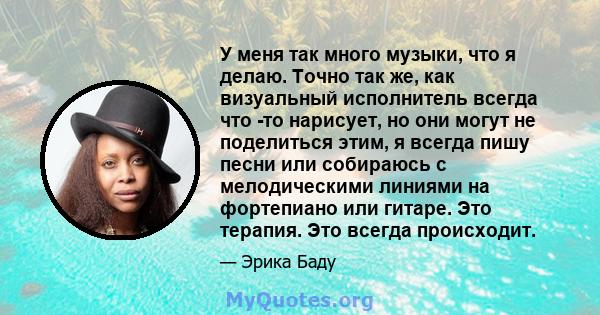 У меня так много музыки, что я делаю. Точно так же, как визуальный исполнитель всегда что -то нарисует, но они могут не поделиться этим, я всегда пишу песни или собираюсь с мелодическими линиями на фортепиано или гитаре. Это терапия. Это всегда происходит.

— Эрика Баду

MyQuotes.org